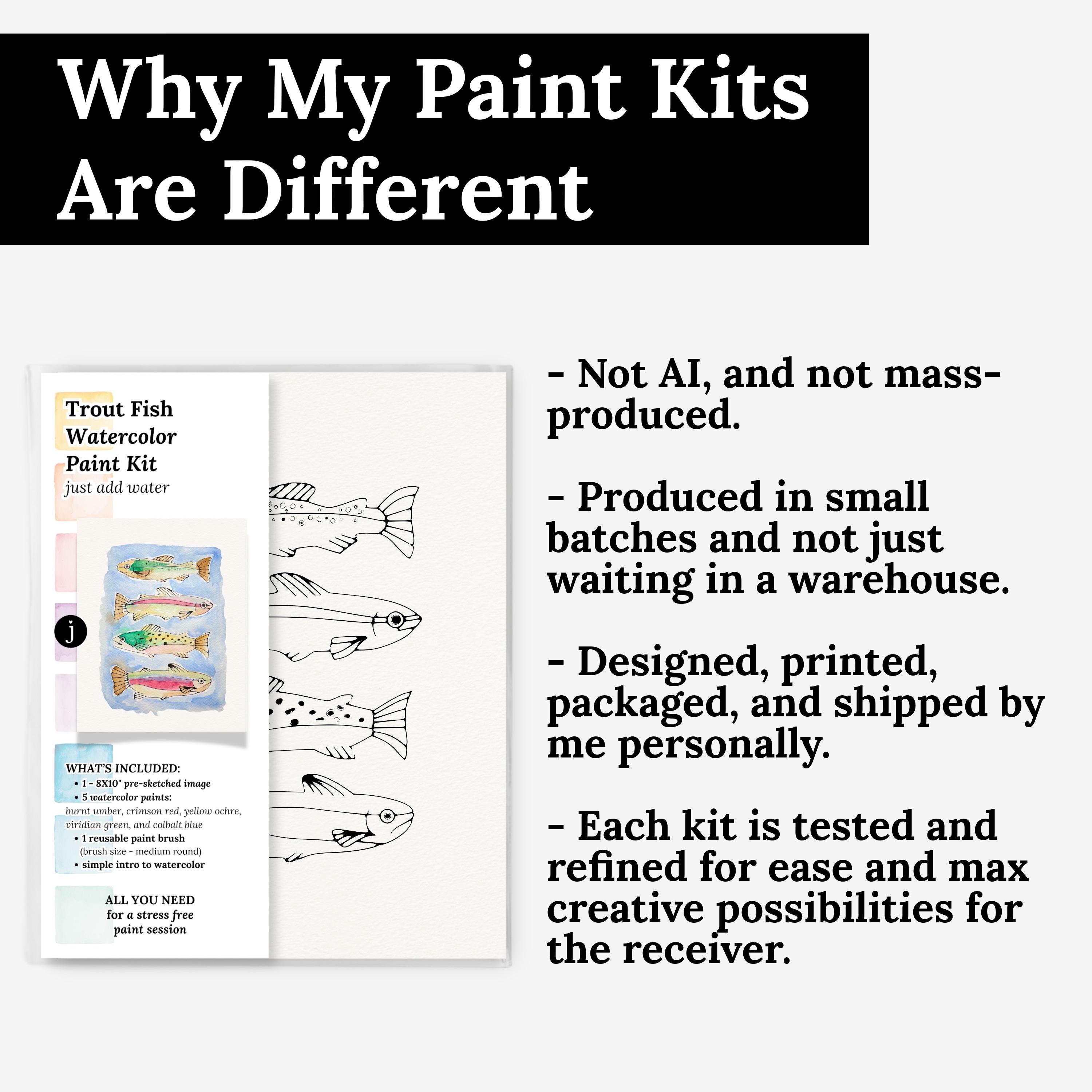 Why My Paint Kits Are Different

Trout Fish Watercolor Paint Kit
just add water

j

WHAT'S INCLUDED:
• 1 - 8X10" pre-sketched image
• 5 watercolor paints:
burnt umber, crimson red, yellow ochre, viridian green, and colbalt blue
• 1 reusable paint brush
(brush size - medium round)
• simple intro to watercolor

ALL YOU NEED
for a stress free
paint session

- Not AI, and not mass-produced.

- Produced in small batches and not just waiting in a warehouse.

- Designed, printed, packaged, and shipped by me personally.

- Each kit is tested and refined for ease and max creative possibilities for the receiver.